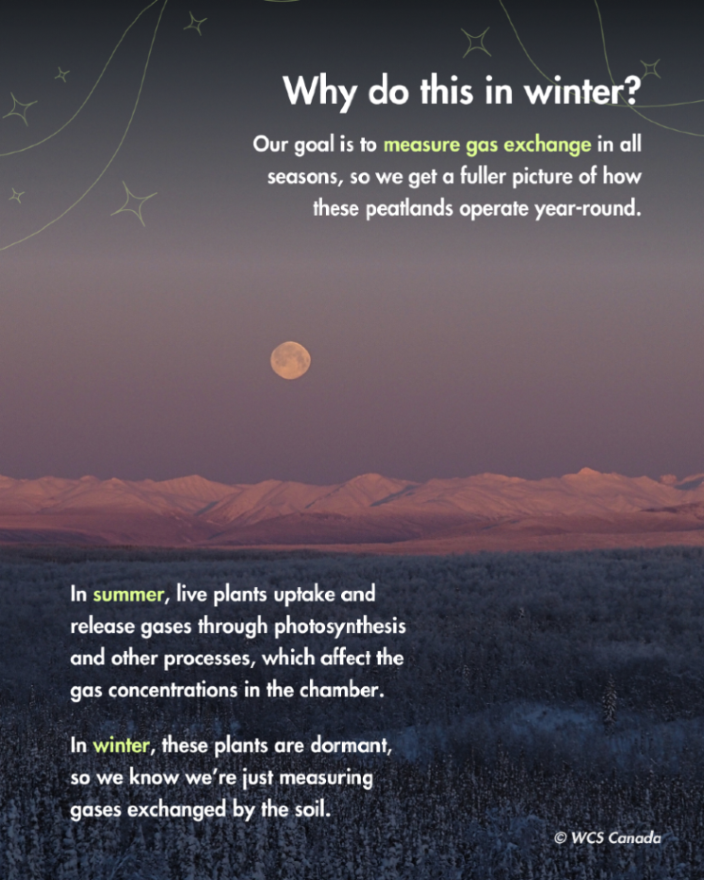 Why do this in winter?

Our goal is to measure gas exchange in all seasons, so we get a fuller picture of how these peatlands operate year-round.

In summer, live plants uptake and release gases through photosynthesis and other processes, which affect the gas concentrations in the chamber.

In winter, these plants are dormant, so we know we're just measuring gases exchanged by the soil.

© WCS Canada